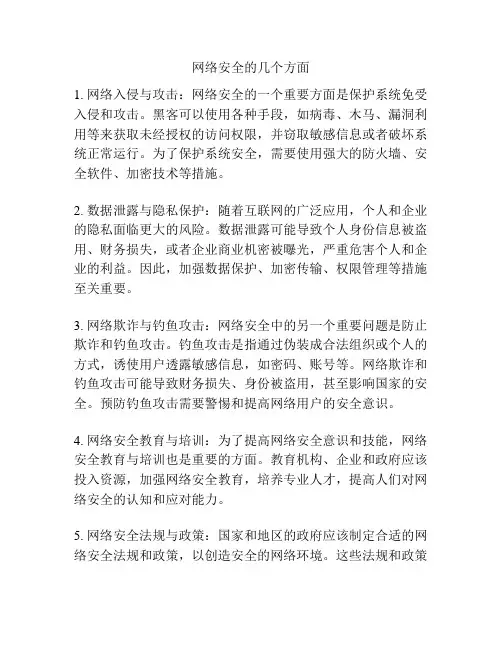 网络安全的几个方面

1. 网络入侵与攻击：网络安全的一个重要方面是保护系统免受入侵和攻击。黑客可以使用各种手段，如病毒、木马、漏洞利用等来获取未经授权的访问权限，并窃取敏感信息或者破坏系统正常运行。为了保护系统安全，需要使用强大的防火墙、安全软件、加密技术等措施。

2. 数据泄露与隐私保护：随着互联网的广泛应用，个人和企业的隐私面临更大的风险。数据泄露可能导致个人身份信息被盗用、财务损失，或者企业商业机密被曝光，严重危害个人和企业的利益。因此，加强数据保护、加密传输、权限管理等措施至关重要。

3. 网络欺诈与钓鱼攻击：网络安全中的另一个重要问题是防止欺诈和钓鱼攻击。钓鱼攻击是指通过伪装成合法组织或个人的方式，诱使用户透露敏感信息，如密码、账号等。网络欺诈和钓鱼攻击可能导致财务损失、身份被盗用，甚至影响国家的安全。预防钓鱼攻击需要警惕和提高网络用户的安全意识。

4. 网络安全教育与培训：为了提高网络安全意识和技能，网络安全教育与培训也是重要的方面。教育机构、企业和政府应该投入资源，加强网络安全教育，培养专业人才，提高人们对网络安全的认知和应对能力。

5. 网络安全法规与政策：国家和地区的政府应该制定合适的网络安全法规和政策，以创造安全的网络环境。这些法规和政策